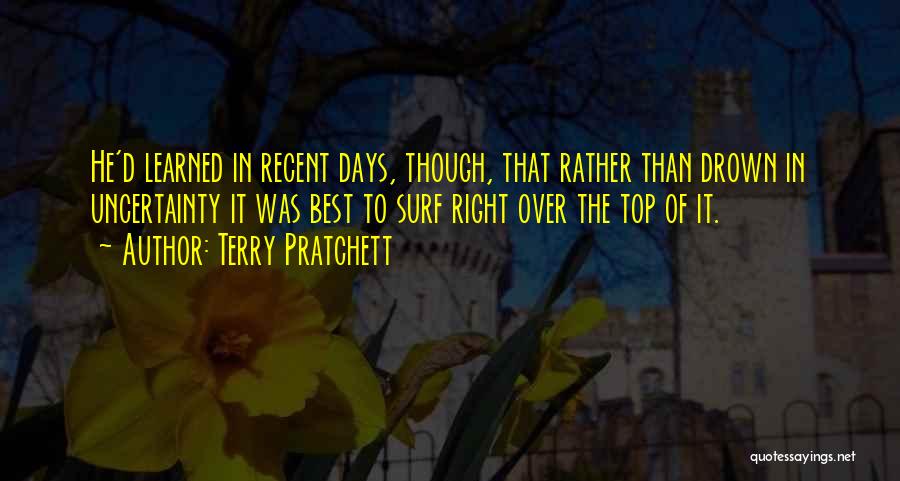 He'd learned in recent days, though, that rather than drown in uncertainty it was best to surf right over the top of it.
~ Author: Terry Pratchett

quotessayings.net